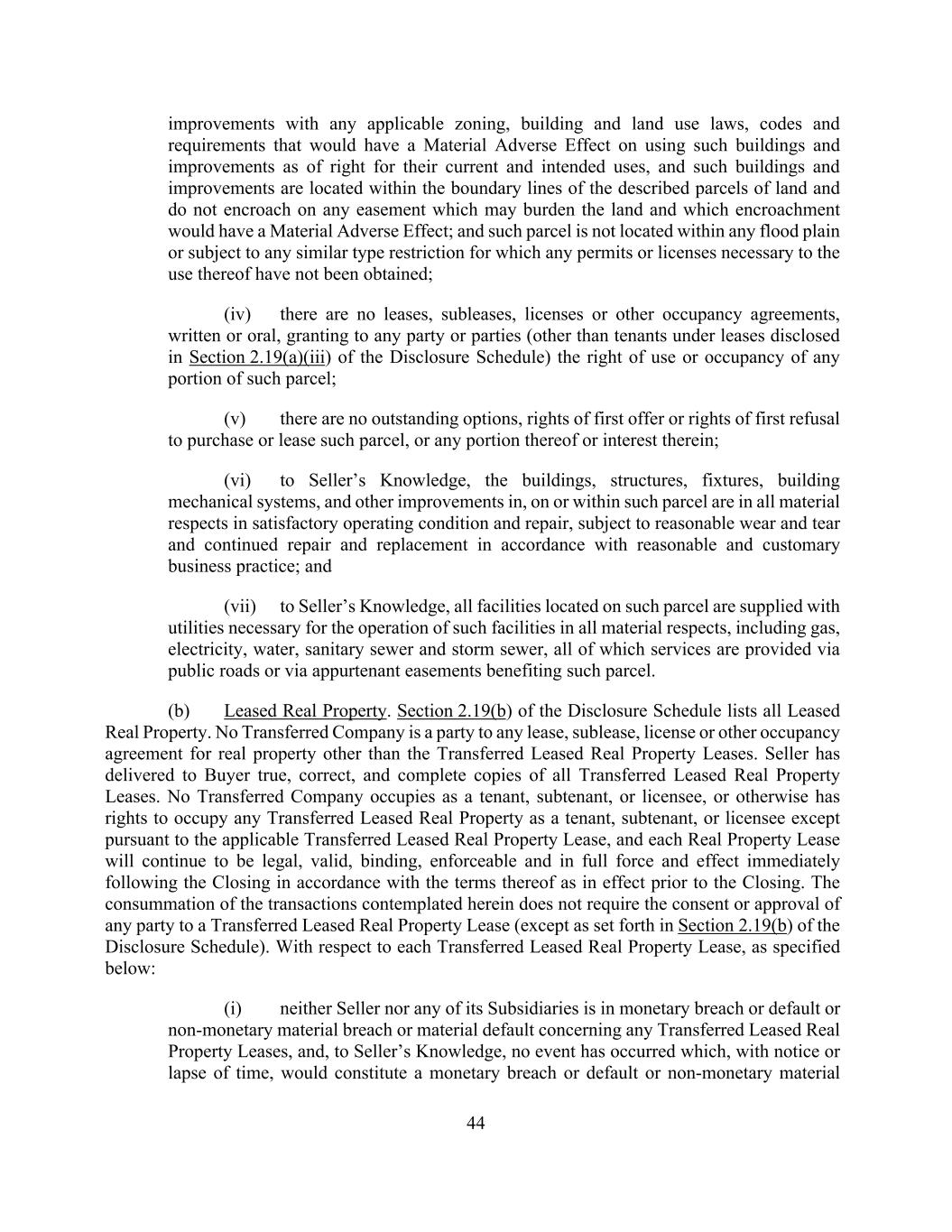 improvements with any applicable zoning, building and land use laws, codes and requirements that would have a Material Adverse Effect on using such buildings and improvements as of right for their current and intended uses, and such buildings and improvements are located within the boundary lines of the described parcels of land and do not encroach on any easement which may burden the land and which encroachment would have a Material Adverse Effect; and such parcel is not located within any flood plain or subject to any similar type restriction for which any permits or licenses necessary to the use thereof have not been obtained;

(iv) there are no leases, subleases, licenses or other occupancy agreements, written or oral, granting to any party or parties (other than tenants under leases disclosed in Section 2.19(a)(iii) of the Disclosure Schedule) the right of use or occupancy of any portion of such parcel;

(v) there are no outstanding options, rights of first offer or rights of first refusal to purchase or lease such parcel, or any portion thereof or interest therein;

(vi) to Seller's Knowledge, the buildings, structures, fixtures, building mechanical systems, and other improvements in, on or within such parcel are in all material respects in satisfactory operating condition and repair, subject to reasonable wear and tear and continued repair and replacement in accordance with reasonable and customary business practice; and

(vii) to Seller's Knowledge, all facilities located on such parcel are supplied with utilities necessary for the operation of such facilities in all material respects, including gas, electricity, water, sanitary sewer and storm sewer, all of which services are provided via public roads or via appurtenant easements benefiting such parcel.

(b) Leased Real Property. Section 2.19(b) of the Disclosure Schedule lists all Leased Real Property. No Transferred Company is a party to any lease, sublease, license or other occupancy agreement for real property other than the Transferred Leased Real Property Leases. Seller has delivered to Buyer true, correct, and complete copies of all Transferred Leased Real Property Leases. No Transferred Company occupies as a tenant, subtenant, or licensee, or otherwise has rights to occupy any Transferred Leased Real Property as a tenant, subtenant, or licensee except pursuant to the applicable Transferred Leased Real Property Lease, and each Real Property Lease will continue to be legal, valid, binding, enforceable and in full force and effect immediately following the Closing in accordance with the terms thereof as in effect prior to the Closing. The consummation of the transactions contemplated herein does not require the consent or approval of any party to a Transferred Leased Real Property Lease (except as set forth in Section 2.19(b) of the Disclosure Schedule). With respect to each Transferred Leased Real Property Lease, as specified below:

(i) neither Seller nor any of its Subsidiaries is in monetary breach or default or non-monetary material breach or material default concerning any Transferred Leased Real Property Leases, and, to Seller's Knowledge, no event has occurred which, with notice or lapse of time, would constitute a monetary breach or default or non-monetary material

44